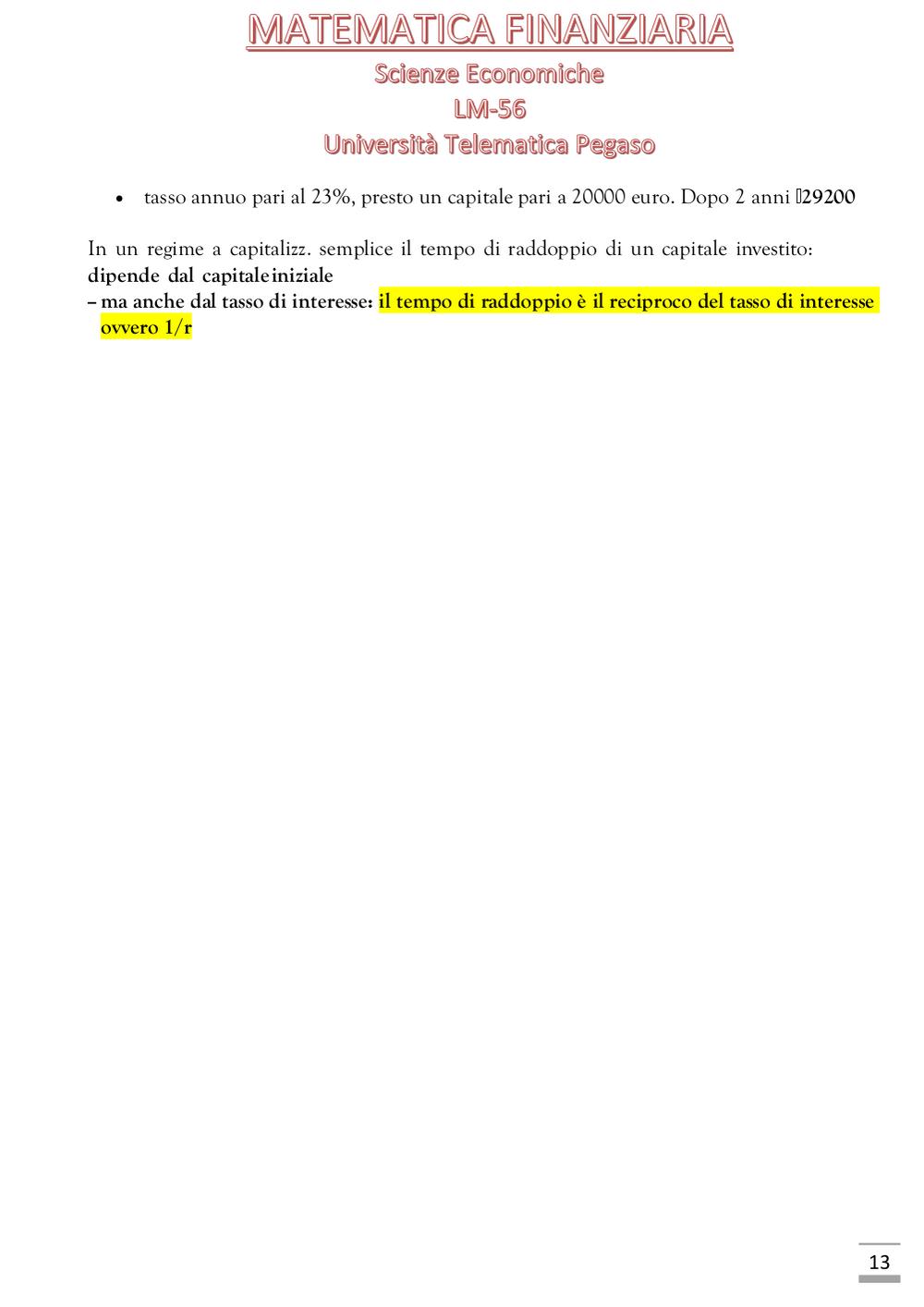 MATEMATICA FINANZIARIA
Scienze Economiche
LM-56
Università Telematica Pegaso

• tasso annuo pari al 23%, presto un capitale pari a 20000 euro. Dopo 2 anni 29200

In un regime a capitalizz. semplice il tempo di raddoppio di un capitale investito:
dipende dal capitale iniziale
– ma anche dal tasso di interesse: il tempo di raddoppio è il reciproco del tasso di interesse ovvero 1/r

13